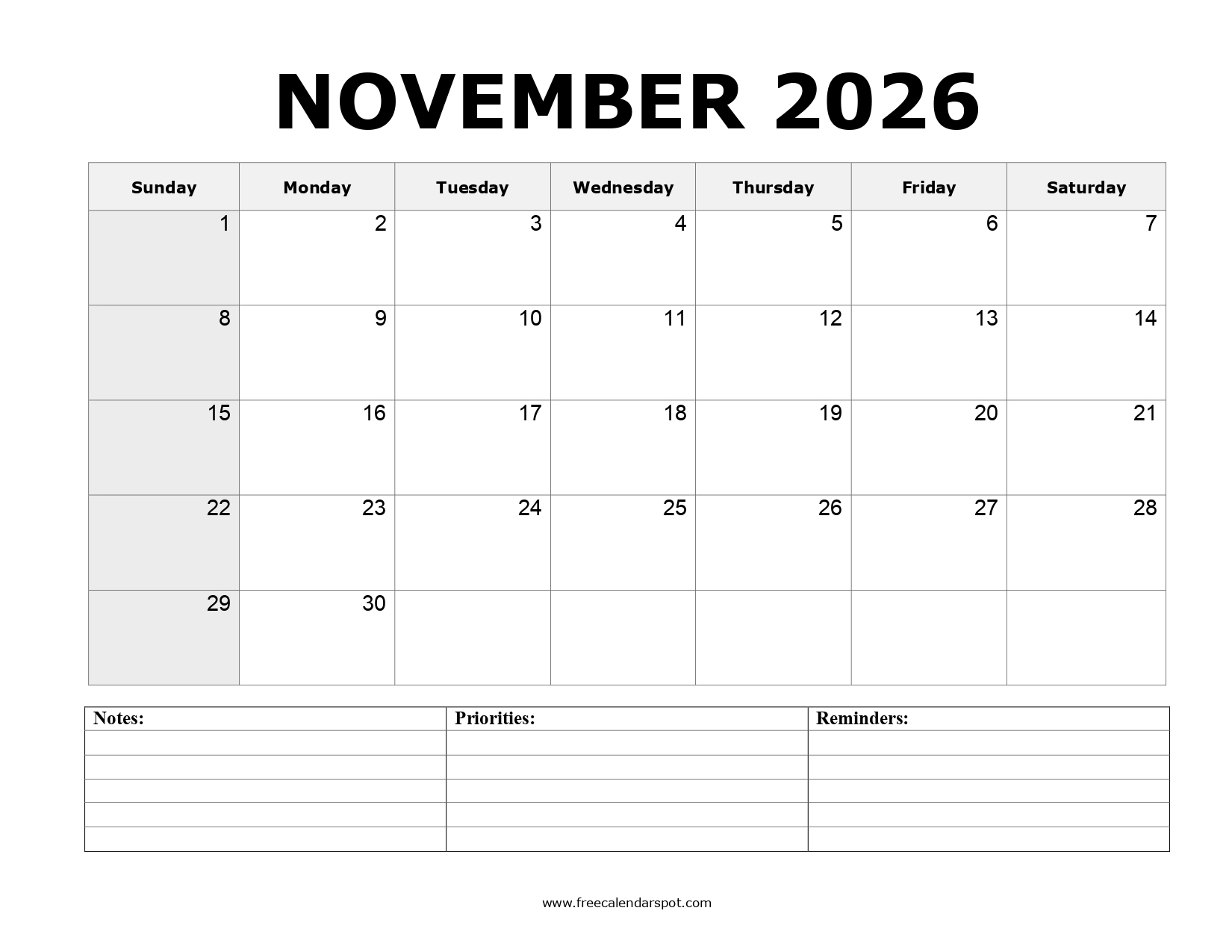 NOVEMBER 2026

| Sunday | Monday | Tuesday | Wednesday | Thursday | Friday | Saturday |
|---|---|---|---|---|---|---|
| 1 | 2 | 3 | 4 | 5 | 6 | 7 |
| 8 | 9 | 10 | 11 | 12 | 13 | 14 |
| 15 | 16 | 17 | 18 | 19 | 20 | 21 |
| 22 | 23 | 24 | 25 | 26 | 27 | 28 |
| 29 | 30 | | | | | |

| Notes: | Priorities: | Reminders: |
|---|---|---|
| | | |
| | | |
| | | |
| | | |
| | | |

www.freecalendarspot.com